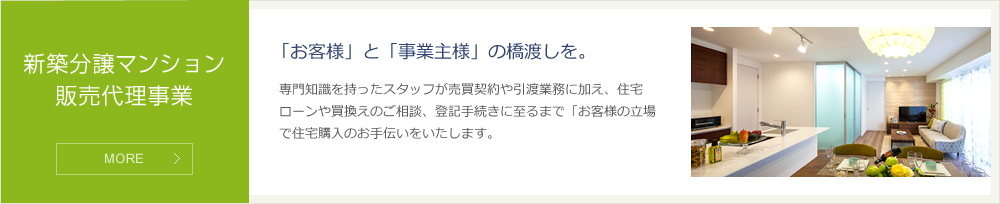 新築分譲マンション
販売代理事業

MORE

「お客様」と「事業主様」の橋渡しを。

専門知識を持ったスタッフが売買契約や引渡業務に加え、住宅ローンや買換えのご相談、登記手続きに至るまで「お客様の立場で住宅購入のお手伝いをいたします。